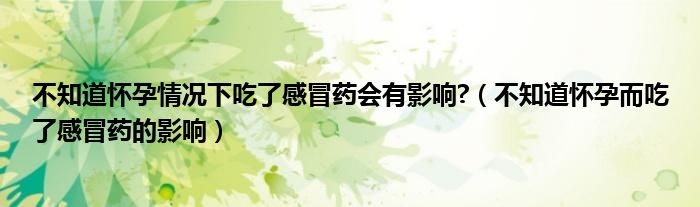 不知道怀孕情况下吃了感冒药会有影响?（不知道怀孕而吃了感冒药的影响）